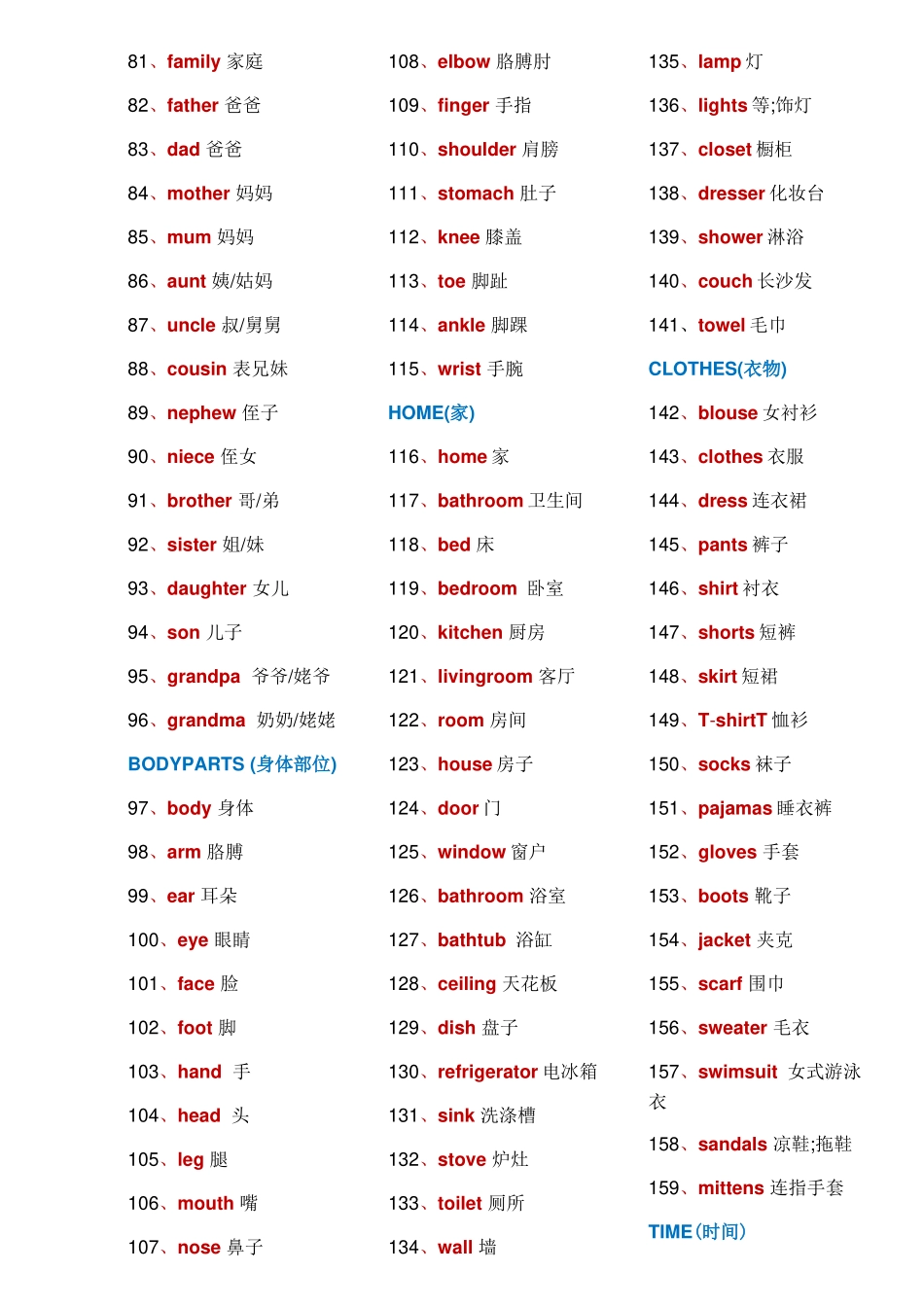 81、family 家庭

82、father 爸爸

83、dad 爸爸

84、mother 妈妈

85、mum 妈妈

86、aunt 姨/姑妈

87、uncle 叔/舅舅

88、cousin 表兄妹

89、nephew 侄子

90、niece 侄女

91、brother 哥/弟

92、sister 姐/妹

93、daughter 女儿

94、son 儿子

95、grandpa 爷爷/姥爷

96、grandma 奶奶/姥姥

BODYPARTS (身体部位)

97、body 身体

98、arm 胳膊

99、ear 耳朵

100、eye 眼睛

101、face 脸

102、foot 脚

103、hand 手

104、head 头

105、leg 腿

106、mouth 嘴

107、nose 鼻子

108、elbow 胳膊肘

109、finger 手指

110、shoulder 肩膀

111、stomach 肚子

112、knee 膝盖

113、toe 脚趾

114、ankle 脚踝

115、wrist 手腕

HOME(家)

116、home 家

117、bathroom 卫生间

118、bed 床

119、bedroom 卧室

120、kitchen 厨房

121、livingroom 客厅

122、room 房间

123、house 房子

124、door 门

125、window 窗户

126、bathroom 浴室

127、bathtub 浴缸

128、ceiling 天花板

129、dish 盘子

130、refrigerator 电冰箱

131、sink 洗涤槽

132、stove 炉灶

133、toilet 厕所

134、wall 墙

135、lamp 灯

136、lights 等;饰灯

137、closet 橱柜

138、dresser 化妆台

139、shower 淋浴

140、couch 长沙发

141、towel 毛巾

CLOTHES(衣物)

142、blouse 女衬衫

143、clothes 衣服

144、dress 连衣裙

145、pants 裤子

146、shirt 衬衣

147、shorts 短裤

148、skirt 短裙

149、T-shirtT 恤衫

150、socks 袜子

151、pajamas 睡衣裤

152、gloves 手套

153、boots 靴子

154、jacket 夹克

155、scarf 围巾

156、sweater 毛衣

157、swimsuit 女式游泳衣

158、sandals 凉鞋;拖鞋

159、mittens 连指手套

TIME(时间)